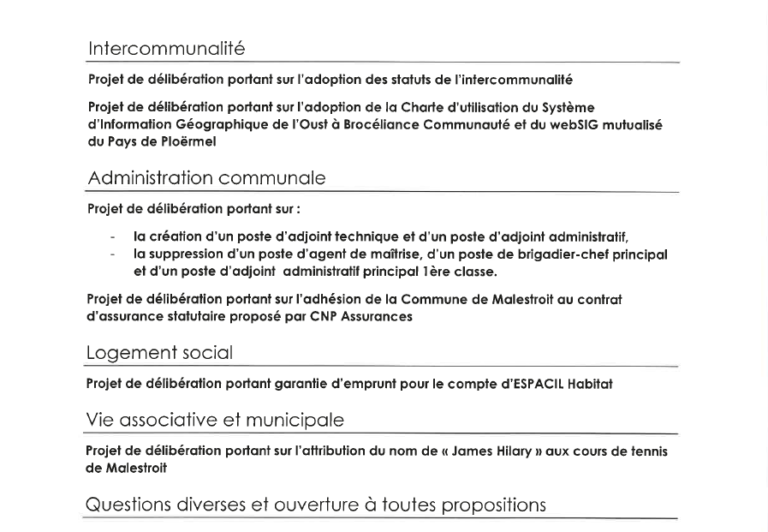 Intercommunalité

Projet de délibération portant sur l'adoption des statuts de l'intercommunalité

Projet de délibération portant sur l'adoption de la Charte d'utilisation du Système d'Information Géographique de l'Oust à Brocéliance Communauté et du webSIG mutualisé du Pays de Ploërmel

Administration communale

Projet de délibération portant sur :

- la création d'un poste d'adjoint technique et d'un poste d'adjoint administratif,
- la suppression d'un poste d'agent de maîtrise, d'un poste de brigadier-chef principal et d'un poste d'adjoint administratif principal 1ère classe.

Projet de délibération portant sur l'adhésion de la Commune de Malestroit au contrat d'assurance statutaire proposé par CNP Assurances

Logement social

Projet de délibération portant garantie d'emprunt pour le compte d'ESPACIL Habitat

Vie associative et municipale

Projet de délibération portant sur l'attribution du nom de « James Hilary » aux cours de tennis de Malestroit

Questions diverses et ouverture à toutes propositions